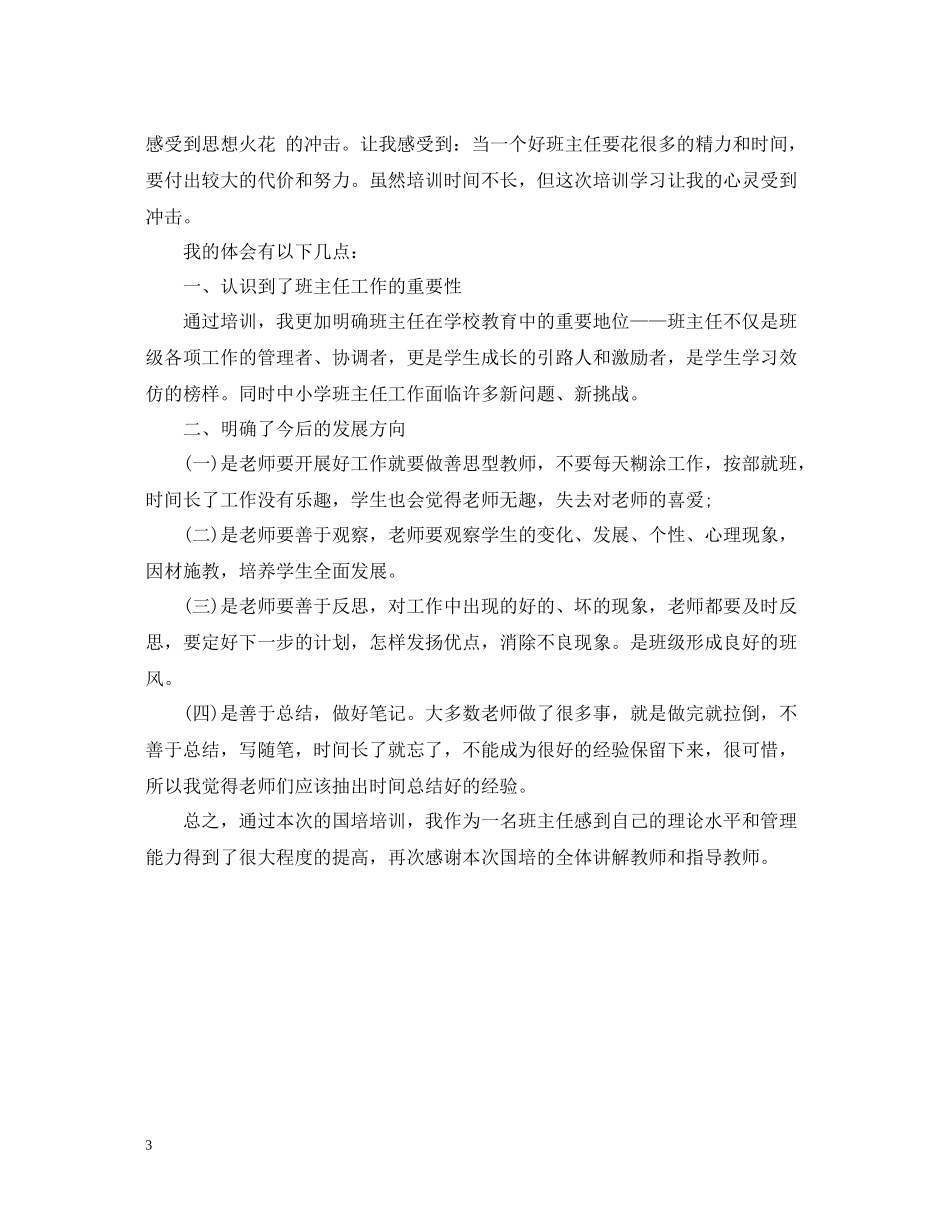 感受到思想火花 的冲击。让我感受到：当一个好班主任要花很多的精力和时间，要付出较大的代价和努力。虽然培训时间不长，但这次培训学习让我的心灵受到冲击。

我的体会有以下几点：

一、认识到了班主任工作的重要性

通过培训，我更加明确班主任在学校教育中的重要地位——班主任不仅是班级各项工作的管理者、协调者，更是学生成长的引路人和激励者，是学生学习效仿的榜样。同时中小学班主任工作面临许多新问题、新挑战。

二、明确了今后的发展方向

(一)是老师要开展好工作就要做善思型教师，不要每天糊涂工作，按部就班，时间长了工作没有乐趣，学生也会觉得老师无趣，失去对老师的喜爱；

(二)是老师要善于观察，老师要观察学生的变化、发展、个性、心理现象，因材施教，培养学生全面发展。

(三)是老师要善于反思，对工作中出现的好的、坏的现象，老师都要及时反思，要定好下一步的计划，怎样发扬优点，消除不良现象。是班级形成良好的班风。

(四)是善于总结，做好笔记。大多数老师做了很多事，就是做完就拉倒，不善于总结，写随笔，时间长了就忘了，不能成为很好的经验保留下来，很可惜，所以我觉得老师们应该抽出时间总结好的经验。

总之，通过本次的国培培训，我作为一名班主任感到自己的理论水平和管理能力得到了很大程度的提高，再次感谢本次国培的全体讲解教师和指导教师。

3